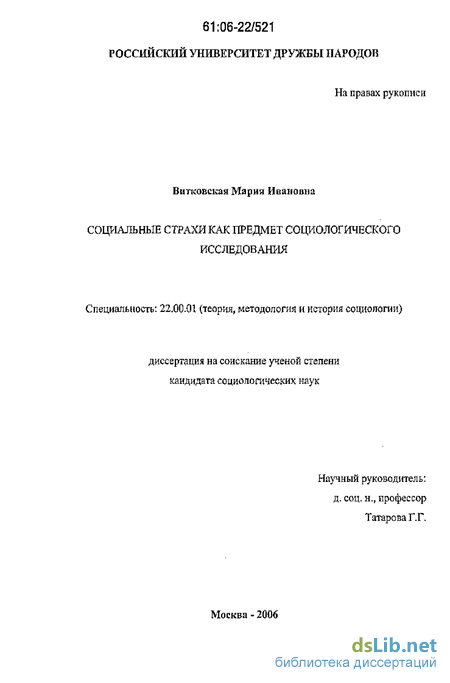 61:06-22/521

РОССИЙСКИЙ УНИВЕРСИТЕТ ДРУЖБЫ НАРОДОВ

На правах рукописи

Витковская Мария Ивановна

СОЦИАЛЬНЫЕ СТРАХИ КАК ПРЕДМЕТ СОЦИОЛОГИЧЕСКОГО ИССЛЕДОВАНИЯ

Специальность: 22.00.01 (теория, методология и история социологии)

диссертация на соискание ученой степени кандидата социологических наук

Научный руководитель: д. соц. н., профессор Татарова Г.Г.

Москва - 2006

dsLib.net
библиотека диссертаций